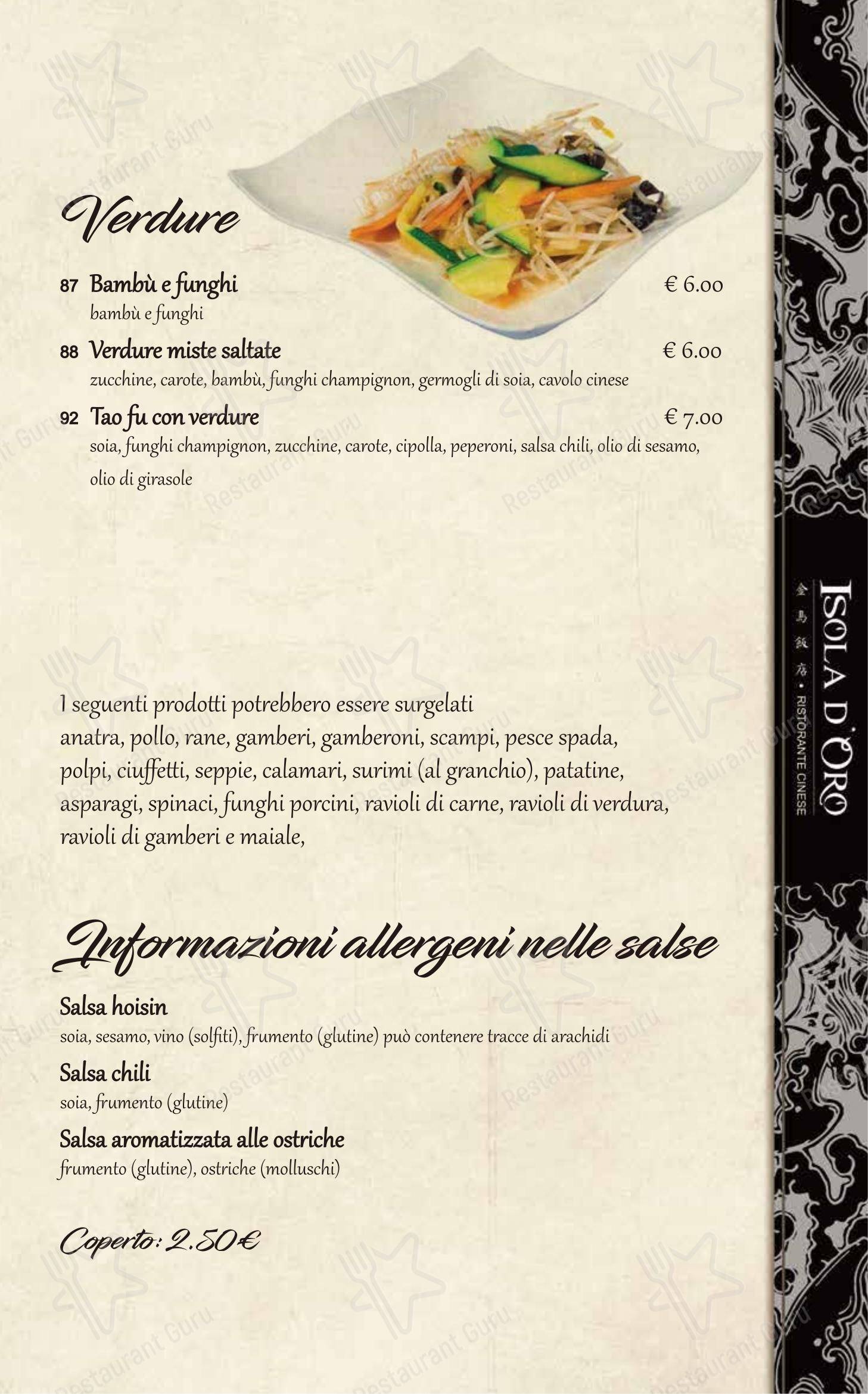 Verdure

87 Bambù e funghi € 6.00
bambù e funghi

88 Verdure miste saltate € 6.00
zucchine, carote, bambù, funghi champignon, germogli di soia, cavolo cinese

92 Tao fu con verdure € 7.00
soia, funghi champignon, zucchine, carote, cipolla, peperoni, salsa chili, olio di sesamo, olio di girasole

I seguenti prodotti potrebbero essere surgelati
anatra, pollo, rane, gamberi, gamberoni, scampi, pesce spada, polpi, ciuffetti, seppie, calamari, surimi (al granchio), patatine, asparagi, spinaci, funghi porcini, ravioli di carne, ravioli di verdura, ravioli di gamberi e maiale,

Informazioni allergeni nelle salse

Salsa hoisin
soia, sesamo, vino (solfiti), frumento (glutine) può contenere tracce di arachidi

Salsa chili
soia, frumento (glutine)

Salsa aromatizzata alle ostriche
frumento (glutine), ostriche (molluschi)

Coperto: 2.50€

ISOLA D'ORO
金島飯店 • RISTORANTE CINESE

Restaurant Guru